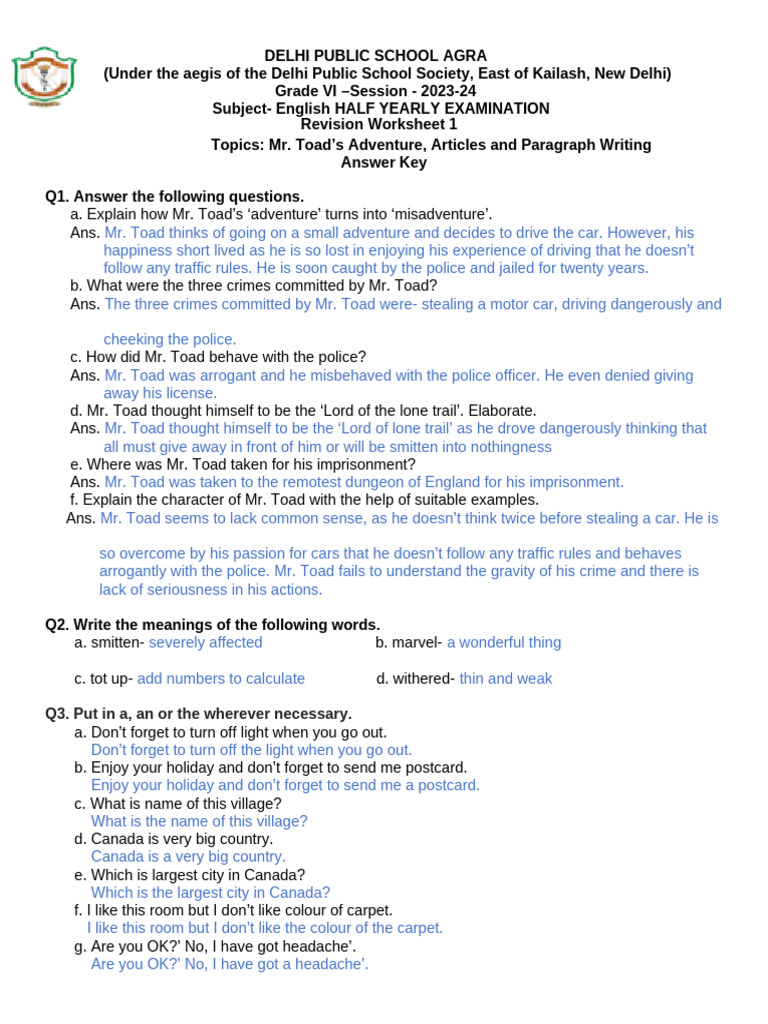 DELHI PUBLIC SCHOOL AGRA
(Under the aegis of the Delhi Public School Society, East of Kailash, New Delhi)
Grade VI –Session - 2023-24
Subject- English HALF YEARLY EXAMINATION
Revision Worksheet 1
Topics: Mr. Toad's Adventure, Articles and Paragraph Writing
Answer Key

Q1. Answer the following questions.
a. Explain how Mr. Toad's 'adventure' turns into 'misadventure'.
Ans. Mr. Toad thinks of going on a small adventure and decides to drive the car. However, his happiness short lived as he is so lost in enjoying his experience of driving that he doesn't follow any traffic rules. He is soon caught by the police and jailed for twenty years.
b. What were the three crimes committed by Mr. Toad?
Ans. The three crimes committed by Mr. Toad were- stealing a motor car, driving dangerously and

cheeking the police.
c. How did Mr. Toad behave with the police?
Ans. Mr. Toad was arrogant and he misbehaved with the police officer. He even denied giving away his license.
d. Mr. Toad thought himself to be the 'Lord of the lone trail'. Elaborate.
Ans. Mr. Toad thought himself to be the 'Lord of lone trail' as he drove dangerously thinking that all must give away in front of him or will be smitten into nothingness
e. Where was Mr. Toad taken for his imprisonment?
Ans. Mr. Toad was taken to the remotest dungeon of England for his imprisonment.
f. Explain the character of Mr. Toad with the help of suitable examples.
Ans. Mr. Toad seems to lack common sense, as he doesn't think twice before stealing a car. He is

so overcome by his passion for cars that he doesn't follow any traffic rules and behaves arrogantly with the police. Mr. Toad fails to understand the gravity of his crime and there is lack of seriousness in his actions.

Q2. Write the meanings of the following words.
a. smitten- severely affected
b. marvel- a wonderful thing

c. tot up- add numbers to calculate
d. withered- thin and weak

Q3. Put in a, an or the wherever necessary.
a. Don't forget to turn off light when you go out.
Don't forget to turn off the light when you go out.
b. Enjoy your holiday and don't forget to send me postcard.
Enjoy your holiday and don't forget to send me a postcard.
c. What is name of this village?
What is the name of this village?
d. Canada is very big country.
Canada is a very big country.
e. Which is largest city in Canada?
Which is the largest city in Canada?
f. I like this room but I don't like colour of carpet.
I like this room but I don't like the colour of the carpet.
g. Are you OK?' No, I have got headache'.
Are you OK?' No, I have got a headache'.